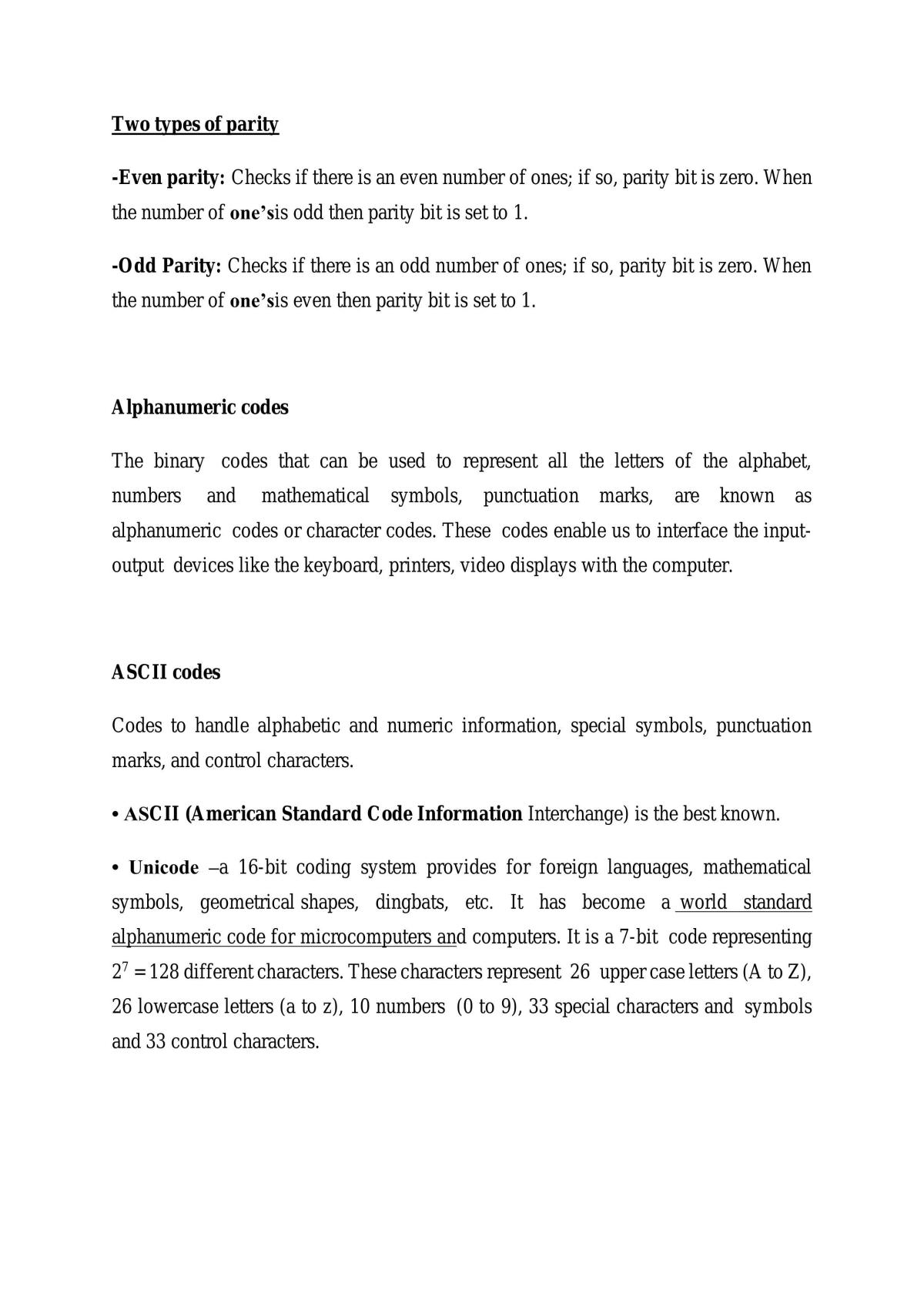 Two types of parity

-Even parity: Checks if there is an even number of ones; if so, parity bit is zero. When the number of one'sis odd then parity bit is set to 1.

-Odd Parity: Checks if there is an odd number of ones; if so, parity bit is zero. When the number of one'sis even then parity bit is set to 1.

Alphanumeric codes

The binary codes that can be used to represent all the letters of the alphabet, numbers and mathematical symbols, punctuation marks, are known as alphanumeric codes or character codes. These codes enable us to interface the input-output devices like the keyboard, printers, video displays with the computer.

ASCII codes

Codes to handle alphabetic and numeric information, special symbols, punctuation marks, and control characters.

• ASCII (American Standard Code Information Interchange) is the best known.

• Unicode –a 16-bit coding system provides for foreign languages, mathematical symbols, geometrical shapes, dingbats, etc. It has become a world standard alphanumeric code for microcomputers and computers. It is a 7-bit code representing $2^7 = 128$ different characters. These characters represent 26 upper case letters (A to Z), 26 lowercase letters (a to z), 10 numbers (0 to 9), 33 special characters and symbols and 33 control characters.